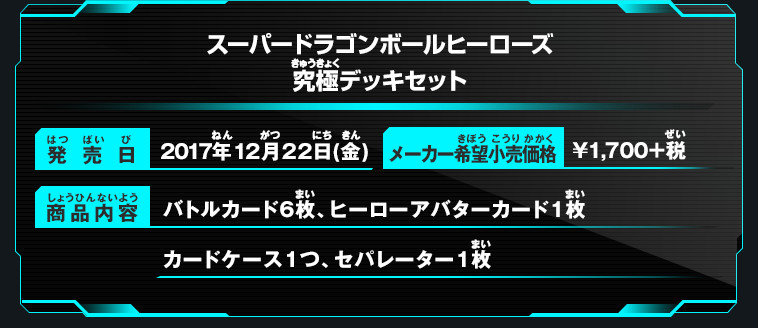 スーパードラゴンボールヒーローズ
究極(きゅうきょく)デッキセット

発売日(はつばいび) 2017年(ねん)12月(がつ)22日(にち)(金(きん))

メーカー希望小売価格(きぼうこうりかかく) ¥1,700+税(ぜい)

商品内容(しょうひんないよう) バトルカード6枚(まい)、ヒーローアバターカード1枚(まい)

カードケース1つ、セパレーター1枚(まい)